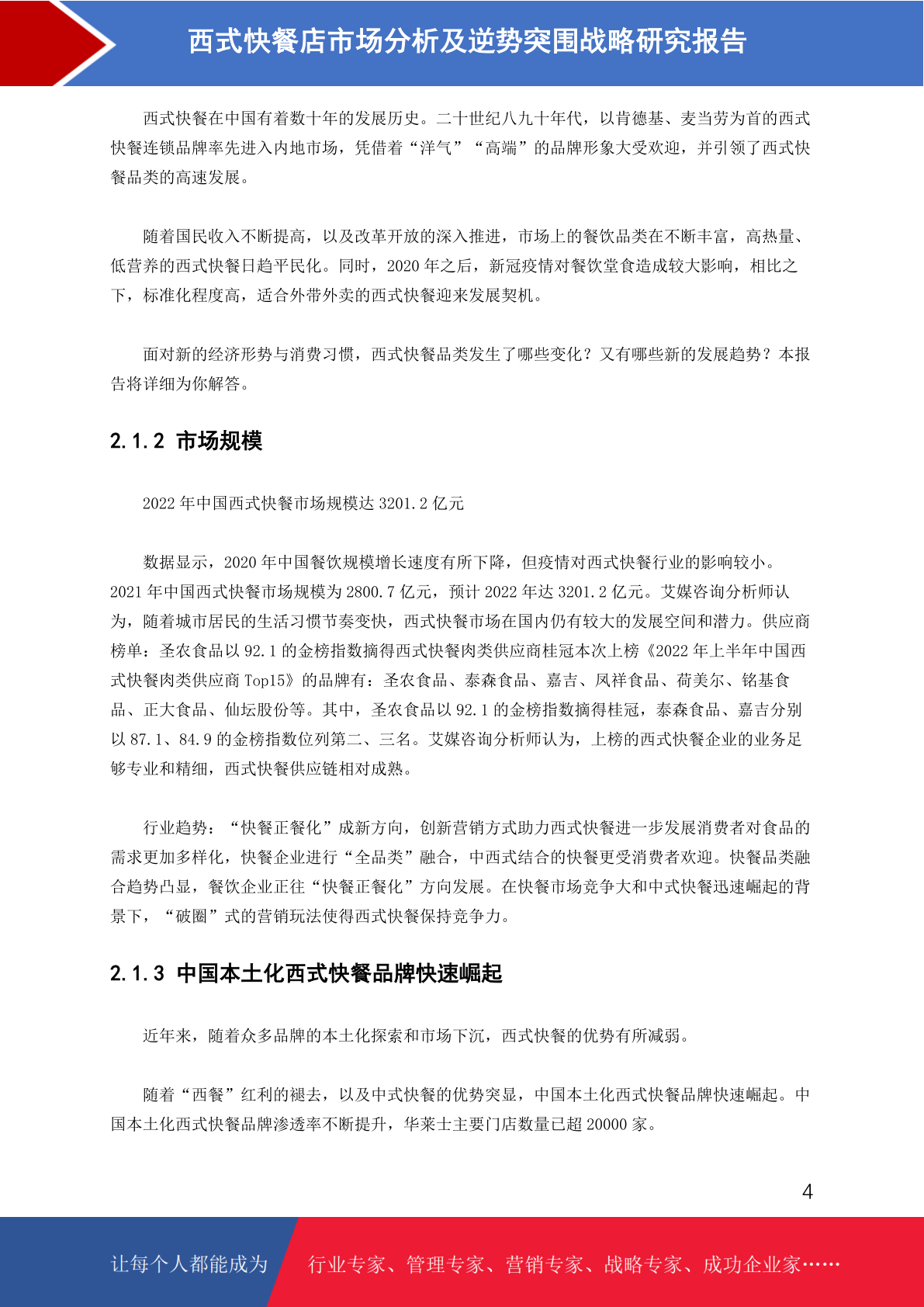 西式快餐店市场分析及逆势突围战略研究报告

西式快餐在中国有着数十年的发展历史。二十世纪八九十年代，以肯德基、麦当劳为首的西式快餐连锁品牌率先进入内地市场，凭借着“洋气”“高端”的品牌形象大受欢迎，并引领了西式快餐品类的高速发展。

随着国民收入不断提高，以及改革开放的深入推进，市场上的餐饮品类在不断丰富，高热量、低营养的西式快餐日趋平民化。同时，2020 年之后，新冠疫情对餐饮堂食造成较大影响，相比之下，标准化程度高，适合外带外卖的西式快餐迎来发展契机。

面对新的经济形势与消费习惯，西式快餐品类发生了哪些变化？又有哪些新的发展趋势？本报告将详细为你解答。

2.1.2 市场规模

2022 年中国西式快餐市场规模达 3201.2 亿元

数据显示，2020 年中国餐饮规模增长速度有所下降，但疫情对西式快餐行业的影响较小。2021 年中国西式快餐市场规模为 2800.7 亿元，预计 2022 年达 3201.2 亿元。艾媒咨询分析师认为，随着城市居民的生活习惯节奏变快，西式快餐市场在国内仍有较大的发展空间和潜力。供应商榜单：圣农食品以 92.1 的金榜指数摘得西式快餐肉类供应商桂冠本次上榜《2022 年上半年中国西式快餐肉类供应商 Top15》的品牌有：圣农食品、泰森食品、嘉吉、凤祥食品、荷美尔、铭基食品、正大食品、仙坛股份等。其中，圣农食品以 92.1 的金榜指数摘得桂冠，泰森食品、嘉吉分别以 87.1、84.9 的金榜指数位列第二、三名。艾媒咨询分析师认为，上榜的西式快餐企业的业务足够专业和精细，西式快餐供应链相对成熟。

行业趋势：“快餐正餐化”成新方向，创新营销方式助力西式快餐进一步发展消费者对食品的需求更加多样化，快餐企业进行“全品类”融合，中西式结合的快餐更受消费者欢迎。快餐品类融合趋势凸显，餐饮企业正往“快餐正餐化”方向发展。在快餐市场竞争大和中式快餐迅速崛起的背景下，“破圈”式的营销玩法使得西式快餐保持竞争力。

2.1.3 中国本土化西式快餐品牌快速崛起

近年来，随着众多品牌的本土化探索和市场下沉，西式快餐的优势有所减弱。

随着“西餐”红利的褪去，以及中式快餐的优势突显，中国本土化西式快餐品牌快速崛起。中国本土化西式快餐品牌渗透率不断提升，华莱士主要门店数量已超 20000 家。

4

让每个人都能成为 行业专家、管理专家、营销专家、战略专家、成功企业家……